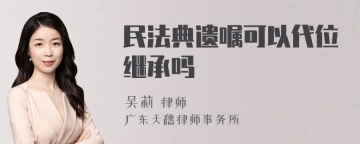 民法典遗嘱可以代位继承吗

吴莉 律师
广东天穗律师事务所